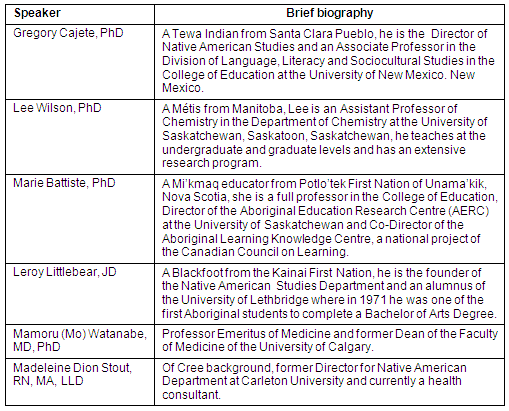 | Speaker | Brief biography |
|---|---|
| Gregory Cajete, PhD | A Tewa Indian from Santa Clara Pueblo, he is the Director of Native American Studies and an Associate Professor in the Division of Language, Literacy and Sociocultural Studies in the College of Education at the University of New Mexico. New Mexico. |
| Lee Wilson, PhD | A Métis from Manitoba, Lee is an Assistant Professor of Chemistry in the Department of Chemistry at the University of Saskatchewan, Saskatoon, Saskatchewan, he teaches at the undergraduate and graduate levels and has an extensive research program. |
| Marie Battiste, PhD | A Mi'kmaq educator from Potlo'tek First Nation of Unama'kik, Nova Scotia, she is a full professor in the College of Education, Director of the Aboriginal Education Research Centre (AERC) at the University of Saskatchewan and Co-Director of the Aboriginal Learning Knowledge Centre, a national project of the Canadian Council on Learning. |
| Leroy Littlebear, JD | A Blackfoot from the Kainai First Nation, he is the founder of the Native American Studies Department and an alumnus of the University of Lethbridge where in 1971 he was one of the first Aboriginal students to complete a Bachelor of Arts Degree. |
| Mamoru (Mo) Watanabe, MD, PhD | Professor Emeritus of Medicine and former Dean of the Faculty of Medicine of the University of Calgary. |
| Madeleine Dion Stout, RN, MA, LLD | Of Cree background, former Director for Native American Department at Carleton University and currently a health consultant. |